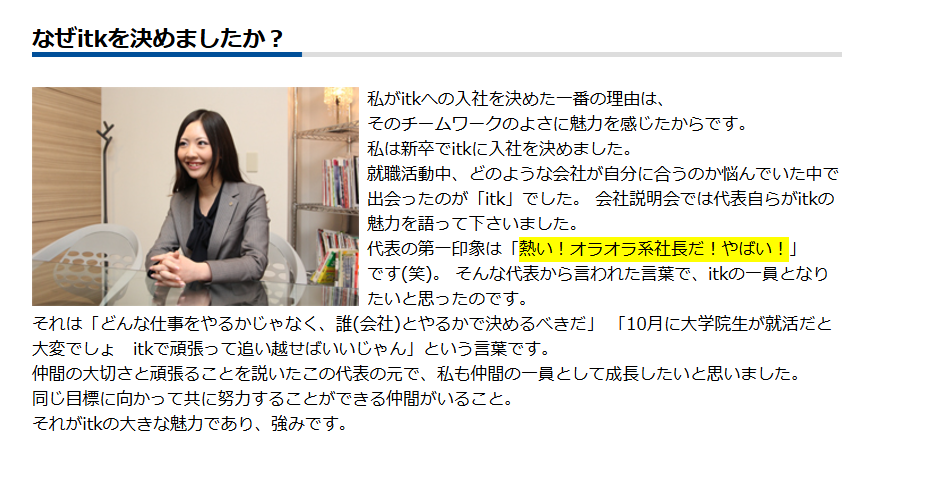 なぜitkを決めましたか？

私がitkへの入社を決めた一番の理由は、
そのチームワークのよさに魅力を感じたからです。
私は新卒でitkに入社を決めました。
就職活動中、どのような会社が自分に合うのか悩んでいた中で出会ったのが「itk」でした。 会社説明会では代表自らがitkの魅力を語って下さいました。
代表の第一印象は「熱い！オラオラ系社長だ！やばい！」です(笑)。 そんな代表から言われた言葉で、itkの一員となりたいと思ったのです。
それは「どんな仕事をやるかじゃなく、誰(会社)とやるかで決めるべきだ」 「10月に大学院生が就活だと大変でしょ　itkで頑張って追い越せばいいじゃん」という言葉です。
仲間の大切さと頑張ることを説いたこの代表の元で、私も仲間の一員として成長したいと思いました。
同じ目標に向かって共に努力することができる仲間がいること。
それがitkの大きな魅力であり、強みです。